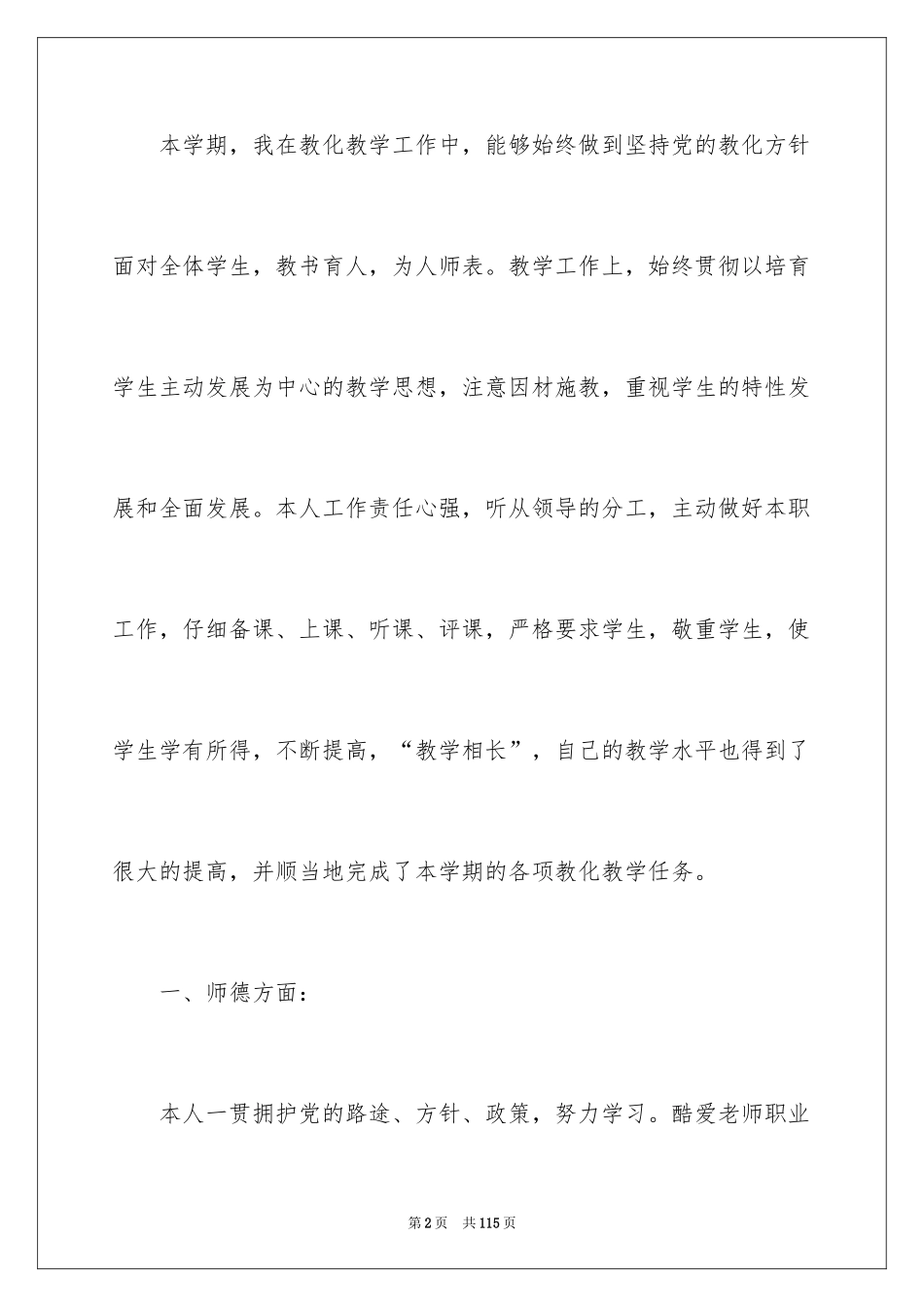 本学期，我在教化教学工作中，能够始终做到坚持党的教化方针面对全体学生，教书育人，为人师表。教学工作上，始终贯彻以培育学生主动发展为中心的教学思想，注意因材施教，重视学生的特性发展和全面发展。本人工作责任心强，听从领导的分工，主动做好本职工作，仔细备课、上课、听课、评课，严格要求学生，敬重学生，使学生学有所得，不断提高，“教学相长”，自己的教学水平也得到了很大的提高，并顺当地完成了本学期的各项教化教学任务。

一、师德方面：

本人一贯拥护党的路途、方针、政策，努力学习。酷爱老师职业

第2页　共115页